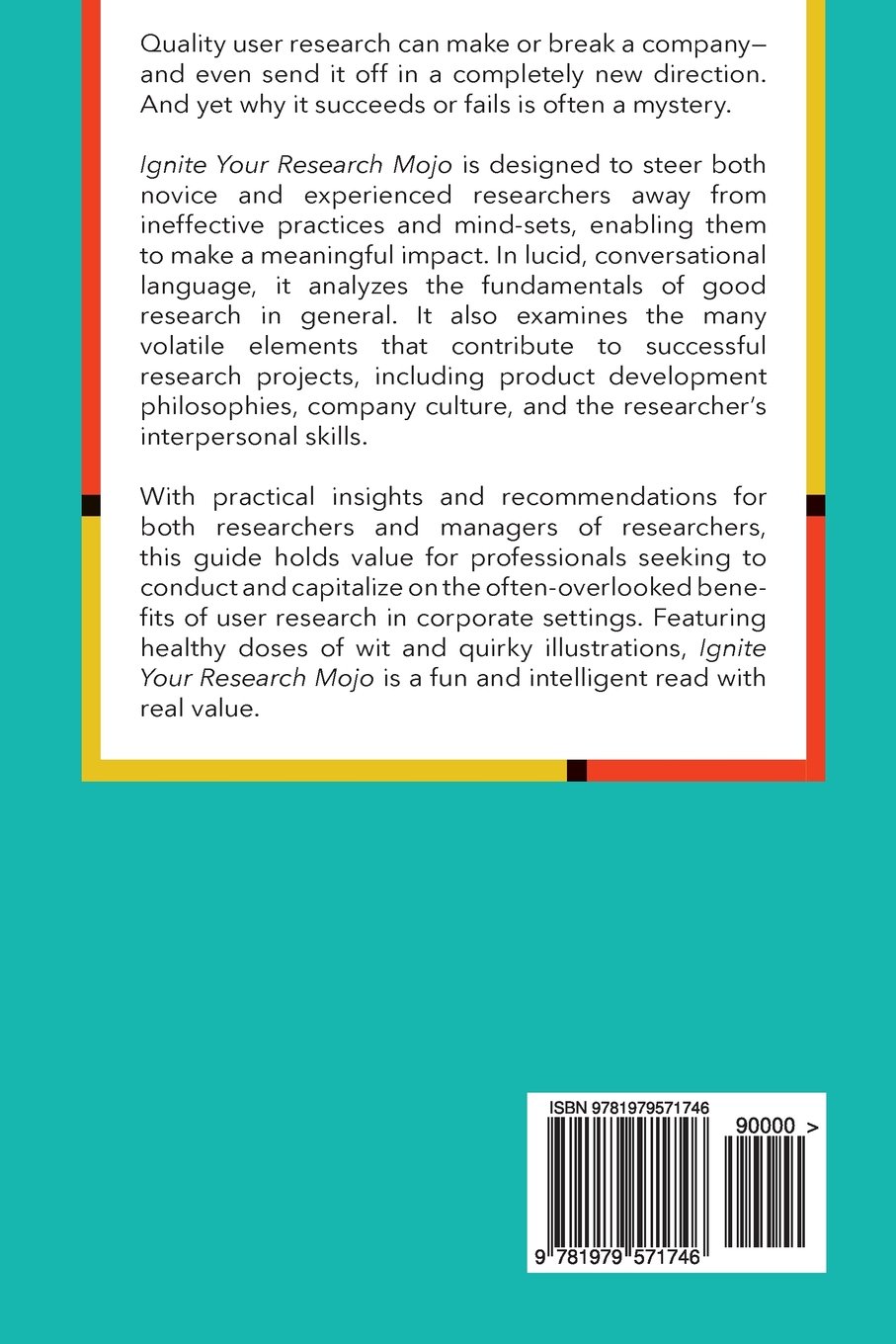 Quality user research can make or break a company—and even send it off in a completely new direction. And yet why it succeeds or fails is often a mystery.

Ignite Your Research Mojo is designed to steer both novice and experienced researchers away from ineffective practices and mind-sets, enabling them to make a meaningful impact. In lucid, conversational language, it analyzes the fundamentals of good research in general. It also examines the many volatile elements that contribute to successful research projects, including product development philosophies, company culture, and the researcher's interpersonal skills.

With practical insights and recommendations for both researchers and managers of researchers, this guide holds value for professionals seeking to conduct and capitalize on the often-overlooked benefits of user research in corporate settings. Featuring healthy doses of wit and quirky illustrations, Ignite Your Research Mojo is a fun and intelligent read with real value.

ISBN 9781979571746

90000 >

9 781979 571746